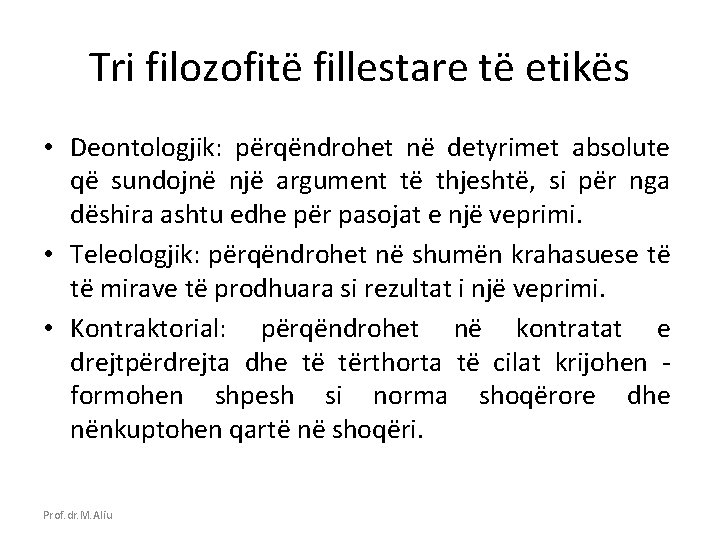 Tri filozofitë fillestare të etikës

• Deontologjik: përqëndrohet në detyrimet absolute që sundojnë një argument të thjeshtë, si për nga dëshira ashtu edhe për pasojat e një veprimi.

• Teleologjik: përqëndrohet në shumën krahasuese të të mirave të prodhuara si rezultat i një veprimi.

• Kontraktorial: përqëndrohet në kontratat e drejtpërdrejta dhe të tërthorta të cilat krijohen - formohen shpesh si norma shoqërore dhe nënkuptohen qartë në shoqëri.

Prof. dr. M. Aliu